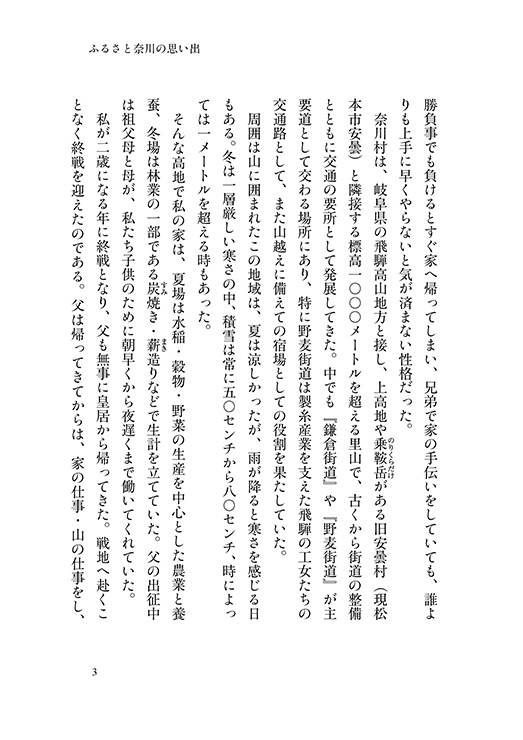 ふるさと奈川の思い出

勝負事でも負けるとすぐ家へ帰ってしまい、兄弟で家の手伝いをしていても、誰よりも上手に早くやらないと気が済まない性格だった。

奈川村は、岐阜県の飛騨高山地方と接し、上高地や乗鞍岳（のりくらだけ）がある旧安曇村（現松本市安曇）と隣接する標高一〇〇〇メートルを超える里山で、古くから街道の整備とともに交通の要所として発展してきた。中でも『鎌倉街道』や『野麦街道』が主要道として交わる場所にあり、特に野麦街道は製糸産業を支えた飛騨の工女たちの交通路として、また山越えに備えての宿場としての役割を果たしていた。

周囲は山に囲まれたこの地域は、夏は涼しかったが、雨が降ると寒さを感じる日もある。冬は一層厳しい寒さの中、積雪は常に五〇センチから八〇センチ、時によっては一メートルを超える時もあった。

そんな高地で私の家は、夏場は水稲・穀物・野菜の生産を中心とした農業と養蚕、冬場は林業の一部である炭（すみ）焼き・薪（まき）造りなどで生計を立てていた。父の出征中は祖父母と母が、私たち子供のために朝早くから夜遅くまで働いてくれていた。

私が二歳になる年に終戦となり、父も無事に皇居から帰ってきた。戦地へ赴くことなく終戦を迎えたのである。父は帰ってきてからは、家の仕事・山の仕事をし、

3